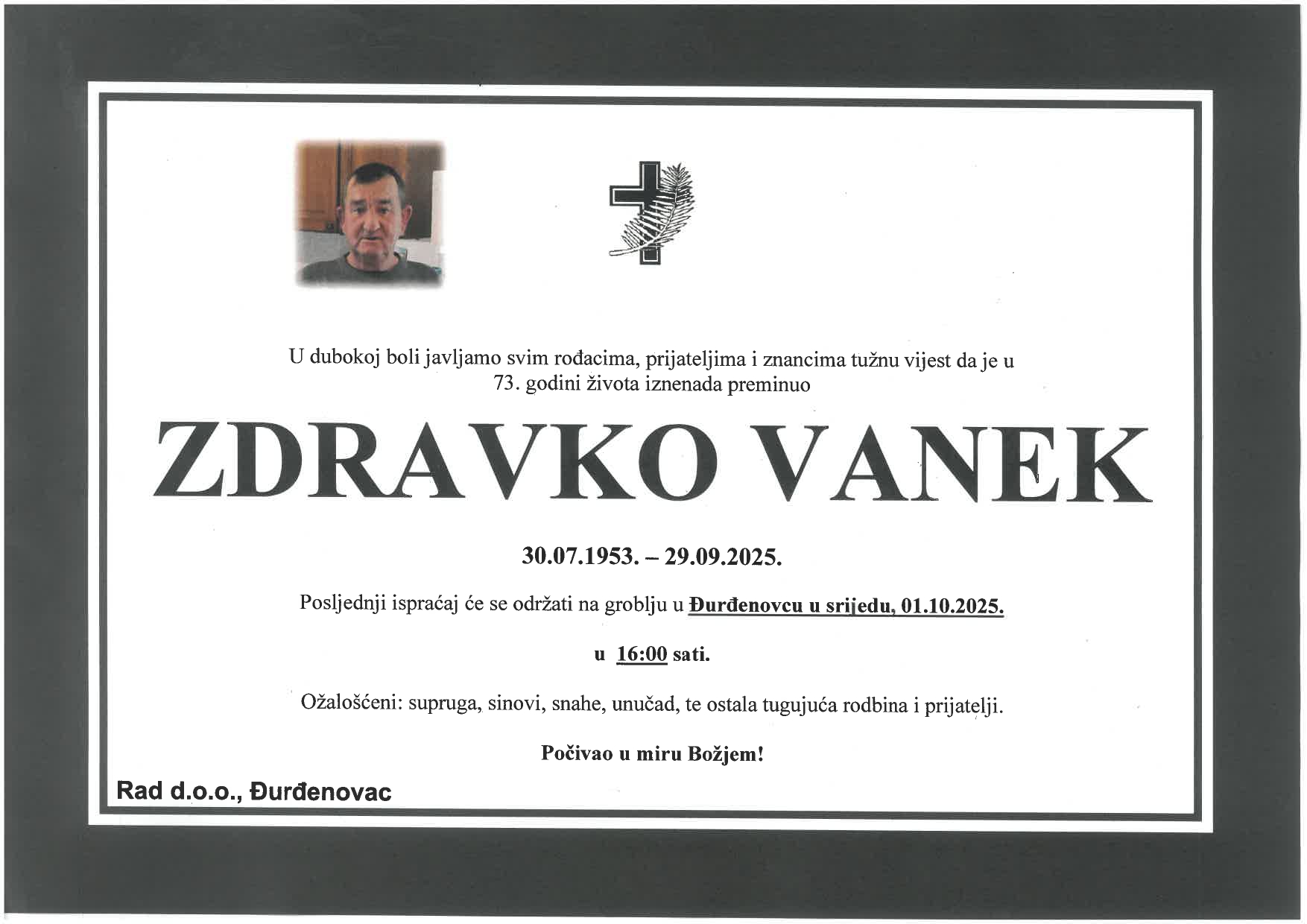 U dubokoj boli javljamo svim rođacima, prijateljima i znancima tužnu vijest da je u 73. godini života iznenada preminuo

ZDRAVKO VANEK

30.07.1953. – 29.09.2025.

Posljednji ispraćaj će se održati na groblju u Đurđenovcu u srijedu, 01.10.2025.

u 16:00 sati.

Ožalošćeni: supruga, sinovi, snahe, unučad, te ostala tugujuća rodbina i prijatelji.

Počivao u miru Božjem!

Rad d.o.o., Đurđenovac